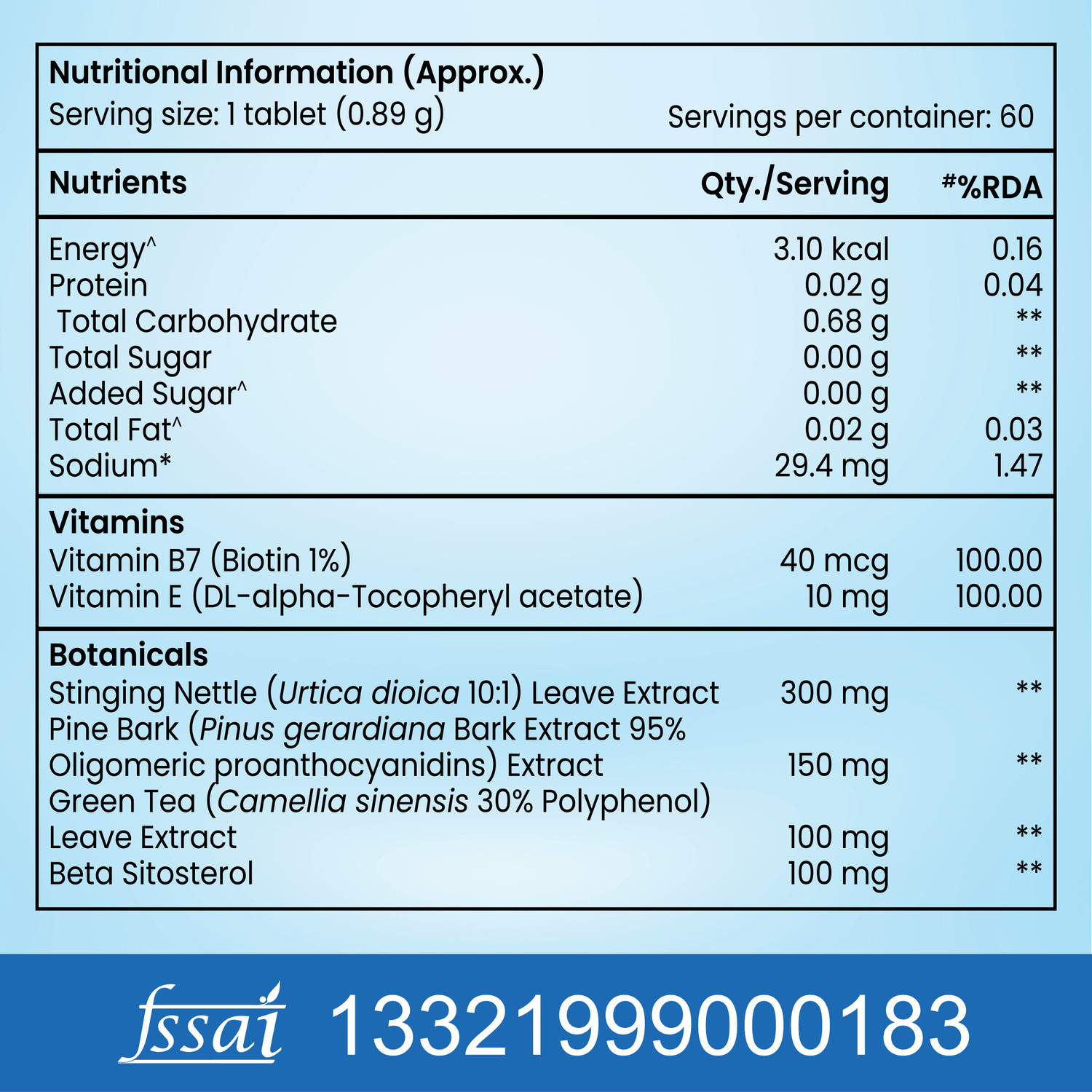 Nutritional Information (Approx.)
Serving size: 1 tablet (0.89 g) Servings per container: 60

| Nutrients | Qty./Serving | #%RDA |
|---|---|---|
| Energy^ | 3.10 kcal | 0.16 |
| Protein | 0.02 g | 0.04 |
| Total Carbohydrate | 0.68 g | ** |
| Total Sugar | 0.00 g | ** |
| Added Sugar^ | 0.00 g | ** |
| Total Fat^ | 0.02 g | 0.03 |
| Sodium* | 29.4 mg | 1.47 |
| **Vitamins** | | |
| Vitamin B7 (Biotin 1%) | 40 mcg | 100.00 |
| Vitamin E (DL-alpha-Tocopheryl acetate) | 10 mg | 100.00 |
| **Botanicals** | | |
| Stinging Nettle (Urtica dioica 10:1) Leave Extract | 300 mg | ** |
| Pine Bark (Pinus gerardiana Bark Extract 95% Oligomeric proanthocyanidins) Extract | 150 mg | ** |
| Green Tea (Camellia sinensis 30% Polyphenol) Leave Extract | 100 mg | ** |
| Beta Sitosterol | 100 mg | ** |

fssai 13321999000183